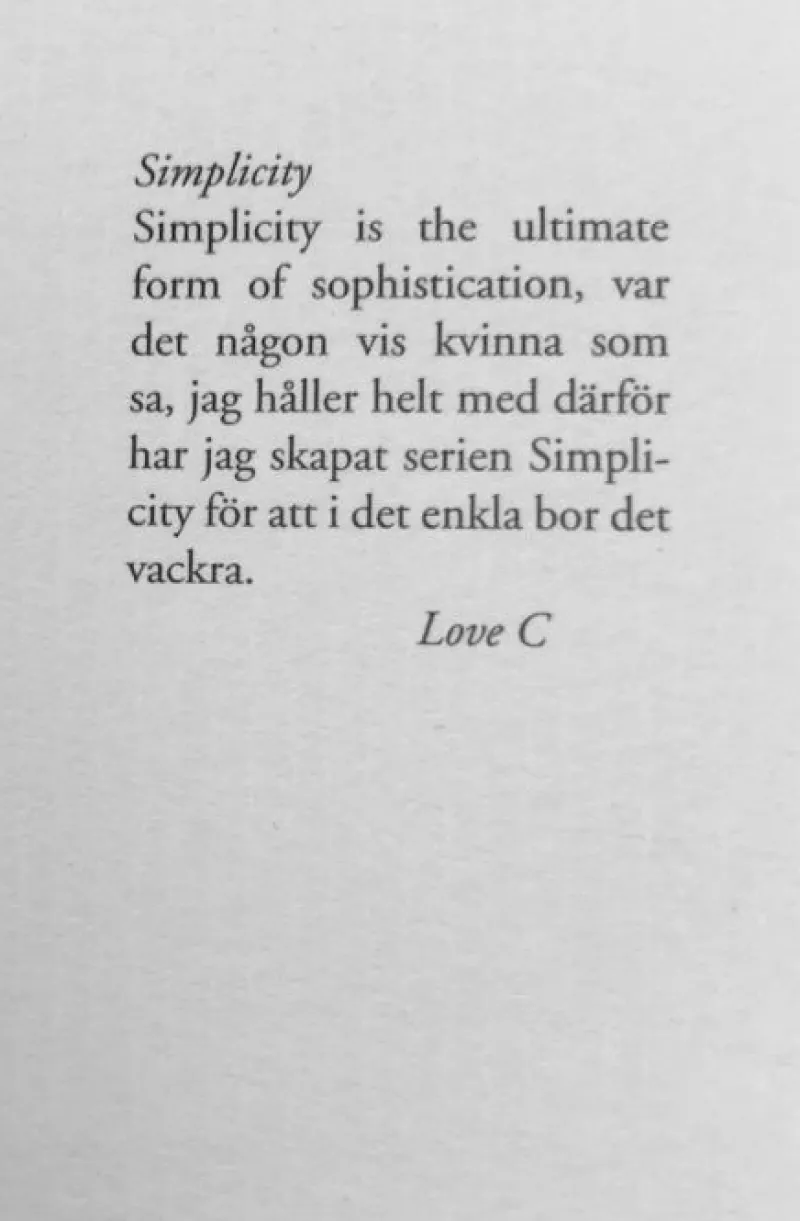 Simplicity
Simplicity is the ultimate form of sophistication, var det någon vis kvinna som sa, jag håller helt med därför har jag skapat serien Simplicity för att i det enkla bor det vackra.

Love C